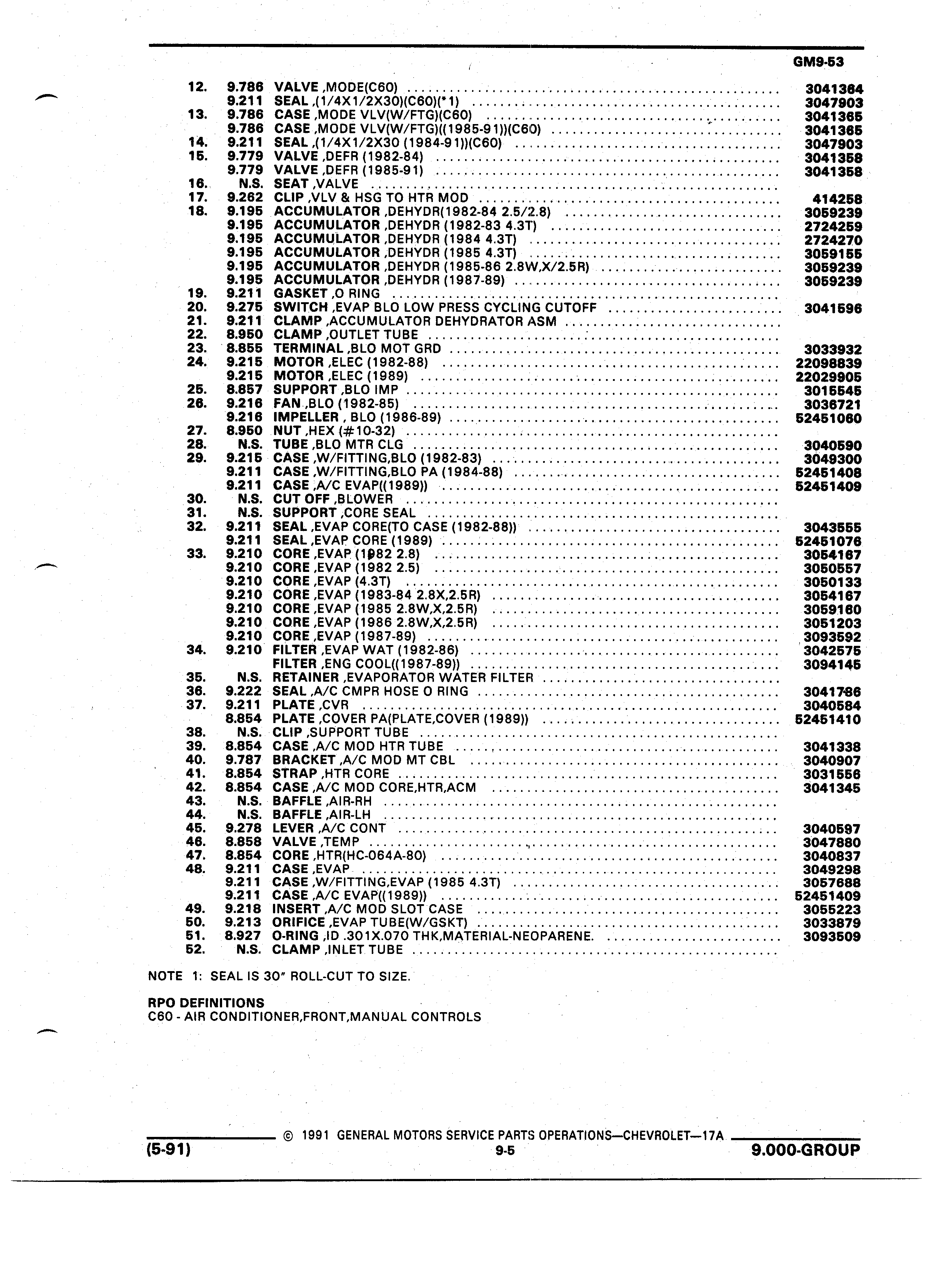 GM9-53

| | | | |
|---|---|---|---|
| 12. | 9.786 | VALVE ,MODE(C60) | 3041364 |
| | 9.211 | SEAL ,(1/4X1/2X30)(C60)(*1) | 3047903 |
| 13. | 9.786 | CASE ,MODE VLV(W/FTG)(C60) | 3041365 |
| | 9.786 | CASE ,MODE VLV(W/FTG)((1985-91))(C60) | 3041365 |
| 14. | 9.211 | SEAL ,(1/4X1/2X30 (1984-91))(C60) | 3047903 |
| 15. | 9.779 | VALVE ,DEFR (1982-84) | 3041358 |
| | 9.779 | VALVE ,DEFR (1985-91) | 3041358 |
| 16. | N.S. | SEAT ,VALVE | |
| 17. | 9.262 | CLIP ,VLV & HSG TO HTR MOD | 414258 |
| 18. | 9.195 | ACCUMULATOR ,DEHYDR(1982-84 2.5/2.8) | 3059239 |
| | 9.195 | ACCUMULATOR ,DEHYDR (1982-83 4.3T) | 2724259 |
| | 9.195 | ACCUMULATOR ,DEHYDR (1984 4.3T) | 2724270 |
| | 9.195 | ACCUMULATOR ,DEHYDR (1985 4.3T) | 3059155 |
| | 9.195 | ACCUMULATOR ,DEHYDR (1985-86 2.8W,X/2.5R) | 3059239 |
| | 9.195 | ACCUMULATOR ,DEHYDR (1987-89) | 3059239 |
| 19. | 9.211 | GASKET ,O RING | |
| 20. | 9.275 | SWITCH ,EVAP BLO LOW PRESS CYCLING CUTOFF | 3041596 |
| 21. | 9.211 | CLAMP ,ACCUMULATOR DEHYDRATOR ASM | |
| 22. | 8.950 | CLAMP ,OUTLET TUBE | |
| 23. | 8.855 | TERMINAL ,BLO MOT GRD | 3033932 |
| 24. | 9.215 | MOTOR ,ELEC (1982-88) | 22098839 |
| | 9.215 | MOTOR ,ELEC (1989) | 22029905 |
| 25. | 8.857 | SUPPORT ,BLO IMP | 3015545 |
| 26. | 9.216 | FAN ,BLO (1982-85) | 3036721 |
| | 9.216 | IMPELLER , BLO (1986-89) | 52451060 |
| 27. | 8.950 | NUT ,HEX (#10-32) | |
| 28. | N.S. | TUBE ,BLO MTR CLG | 3040590 |
| 29. | 9.215 | CASE ,W/FITTING,BLO (1982-83) | 3049300 |
| | 9.211 | CASE ,W/FITTING,BLO PA (1984-88) | 52451408 |
| | 9.211 | CASE ,A/C EVAP((1989)) | 52451409 |
| 30. | N.S. | CUT OFF ,BLOWER | |
| 31. | N.S. | SUPPORT ,CORE SEAL | |
| 32. | 9.211 | SEAL ,EVAP CORE(TO CASE (1982-88)) | 3043555 |
| | 9.211 | SEAL ,EVAP CORE (1989) | 52451076 |
| 33. | 9.210 | CORE ,EVAP (1982 2.8) | 3054167 |
| | 9.210 | CORE ,EVAP (1982 2.5) | 3050557 |
| | 9.210 | CORE ,EVAP (4.3T) | 3050133 |
| | 9.210 | CORE ,EVAP (1983-84 2.8X,2.5R) | 3054167 |
| | 9.210 | CORE ,EVAP (1985 2.8W,X,2.5R) | 3059160 |
| | 9.210 | CORE ,EVAP (1986 2.8W,X,2.5R) | 3051203 |
| | 9.210 | CORE ,EVAP (1987-89) | 3093592 |
| 34. | 9.210 | FILTER ,EVAP WAT (1982-86) | 3042575 |
| | | FILTER ,ENG COOL((1987-89)) | 3094145 |
| 35. | N.S. | RETAINER ,EVAPORATOR WATER FILTER | |
| 36. | 9.222 | SEAL ,A/C CMPR HOSE O RING | 3041786 |
| 37. | 9.211 | PLATE ,CVR | 3040584 |
| | 8.854 | PLATE ,COVER PA(PLATE,COVER (1989)) | 52451410 |
| 38. | N.S. | CLIP ,SUPPORT TUBE | |
| 39. | 8.854 | CASE ,A/C MOD HTR TUBE | 3041338 |
| 40. | 9.787 | BRACKET ,A/C MOD MT CBL | 3040907 |
| 41. | 8.854 | STRAP ,HTR CORE | 3031556 |
| 42. | 8.854 | CASE ,A/C MOD CORE,HTR,ACM | 3041345 |
| 43. | N.S. | BAFFLE ,AIR-RH | |
| 44. | N.S. | BAFFLE ,AIR-LH | |
| 45. | 9.278 | LEVER ,A/C CONT | 3040597 |
| 46. | 8.858 | VALVE ,TEMP | 3047880 |
| 47. | 8.854 | CORE ,HTR(HC-064A-80) | 3040837 |
| 48. | 9.211 | CASE ,EVAP | 3049298 |
| | 9.211 | CASE ,W/FITTING,EVAP (1985 4.3T) | 3057688 |
| | 9.211 | CASE ,A/C EVAP((1989)) | 52451409 |
| 49. | 9.218 | INSERT ,A/C MOD SLOT CASE | 3055223 |
| 50. | 9.213 | ORIFICE ,EVAP TUBE(W/GSKT) | 3033879 |
| 51. | 8.927 | O-RING ,ID .301X.070 THK,MATERIAL-NEOPARENE. | 3093509 |
| 52. | N.S. | CLAMP ,INLET TUBE | |

NOTE 1: SEAL IS 30" ROLL-CUT TO SIZE.

RPO DEFINITIONS
C60 - AIR CONDITIONER,FRONT,MANUAL CONTROLS

© 1991 GENERAL MOTORS SERVICE PARTS OPERATIONS—CHEVROLET—17A
(5-91) 9-5 9.000-GROUP